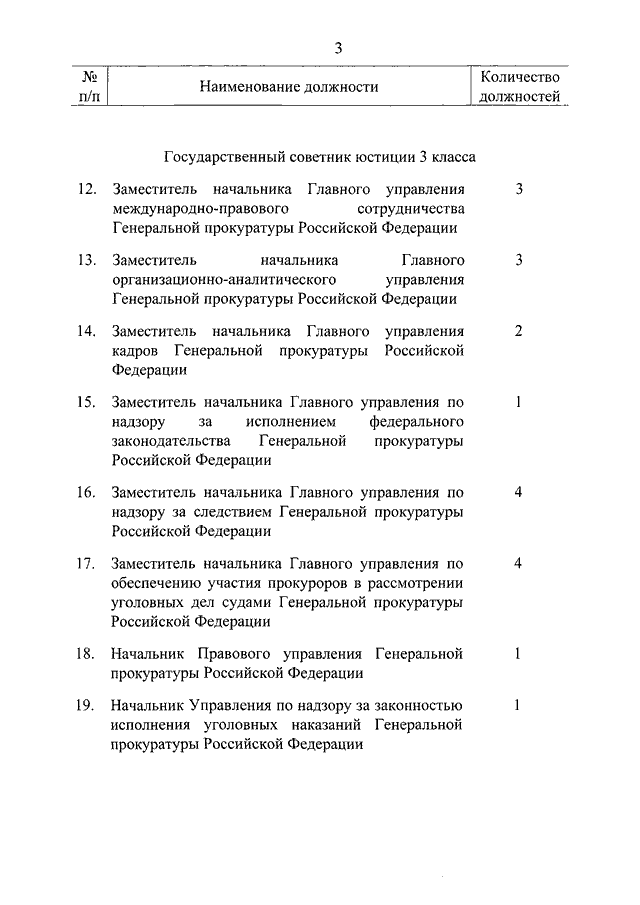 3

| № п/п | Наименование должности | Количество должностей |
|---|---|---|
| | Государственный советник юстиции 3 класса | |
| 12. | Заместитель начальника Главного управления международно-правового сотрудничества Генеральной прокуратуры Российской Федерации | 3 |
| 13. | Заместитель начальника Главного организационно-аналитического управления Генеральной прокуратуры Российской Федерации | 3 |
| 14. | Заместитель начальника Главного управления кадров Генеральной прокуратуры Российской Федерации | 2 |
| 15. | Заместитель начальника Главного управления по надзору за исполнением федерального законодательства Генеральной прокуратуры Российской Федерации | 1 |
| 16. | Заместитель начальника Главного управления по надзору за следствием Генеральной прокуратуры Российской Федерации | 4 |
| 17. | Заместитель начальника Главного управления по обеспечению участия прокуроров в рассмотрении уголовных дел судами Генеральной прокуратуры Российской Федерации | 4 |
| 18. | Начальник Правового управления Генеральной прокуратуры Российской Федерации | 1 |
| 19. | Начальник Управления по надзору за законностью исполнения уголовных наказаний Генеральной прокуратуры Российской Федерации | 1 |